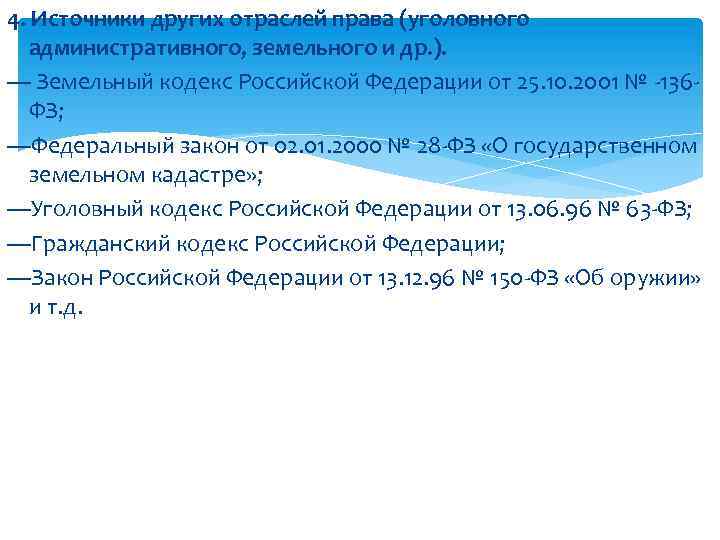 4. Источники других отраслей права (уголовного административного, земельного и др.).

— Земельный кодекс Российской Федерации от 25.10.2001 № -136-ФЗ;

—Федеральный закон от 02.01.2000 № 28-ФЗ «О государственном земельном кадастре»;

—Уголовный кодекс Российской Федерации от 13.06.96 № 63-ФЗ;

—Гражданский кодекс Российской Федерации;

—Закон Российской Федерации от 13.12.96 № 150-ФЗ «Об оружии» и т.д.